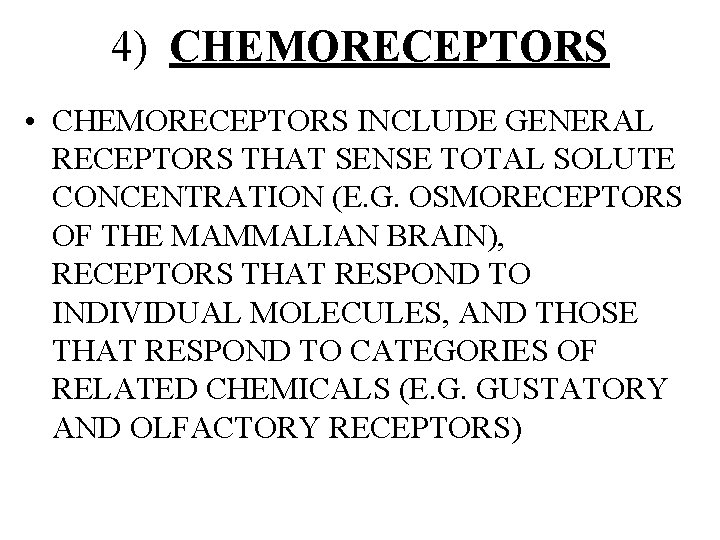 4) CHEMORECEPTORS

• CHEMORECEPTORS INCLUDE GENERAL RECEPTORS THAT SENSE TOTAL SOLUTE CONCENTRATION (E.G. OSMORECEPTORS OF THE MAMMALIAN BRAIN), RECEPTORS THAT RESPOND TO INDIVIDUAL MOLECULES, AND THOSE THAT RESPOND TO CATEGORIES OF RELATED CHEMICALS (E.G. GUSTATORY AND OLFACTORY RECEPTORS)